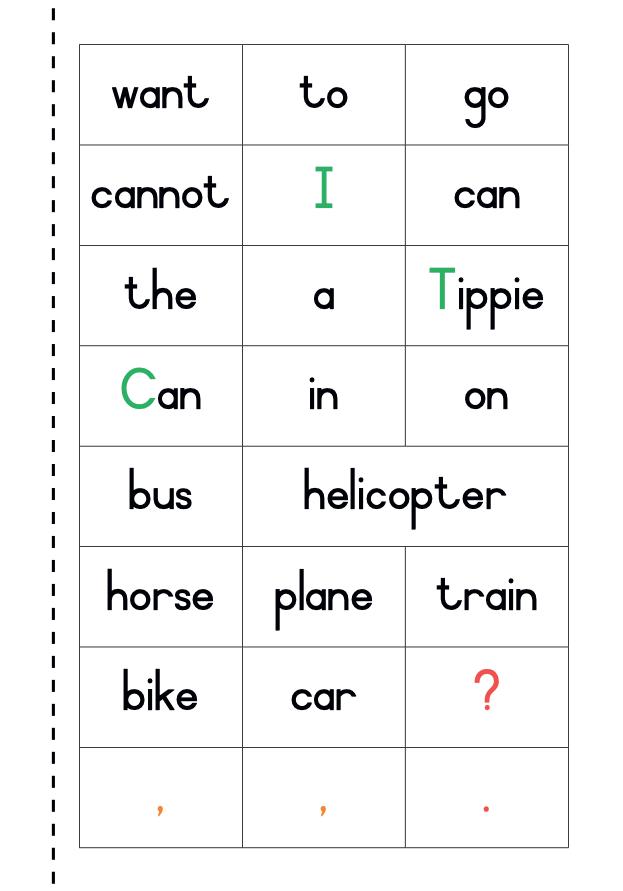 | want | to | go |
|---|---|---|
| cannot | I | can |
| the | a | Tippie |
| Can | in | on |
| bus | helicopter |  |
| horse | plane | train |
| bike | car | ? |
| , | , | . |